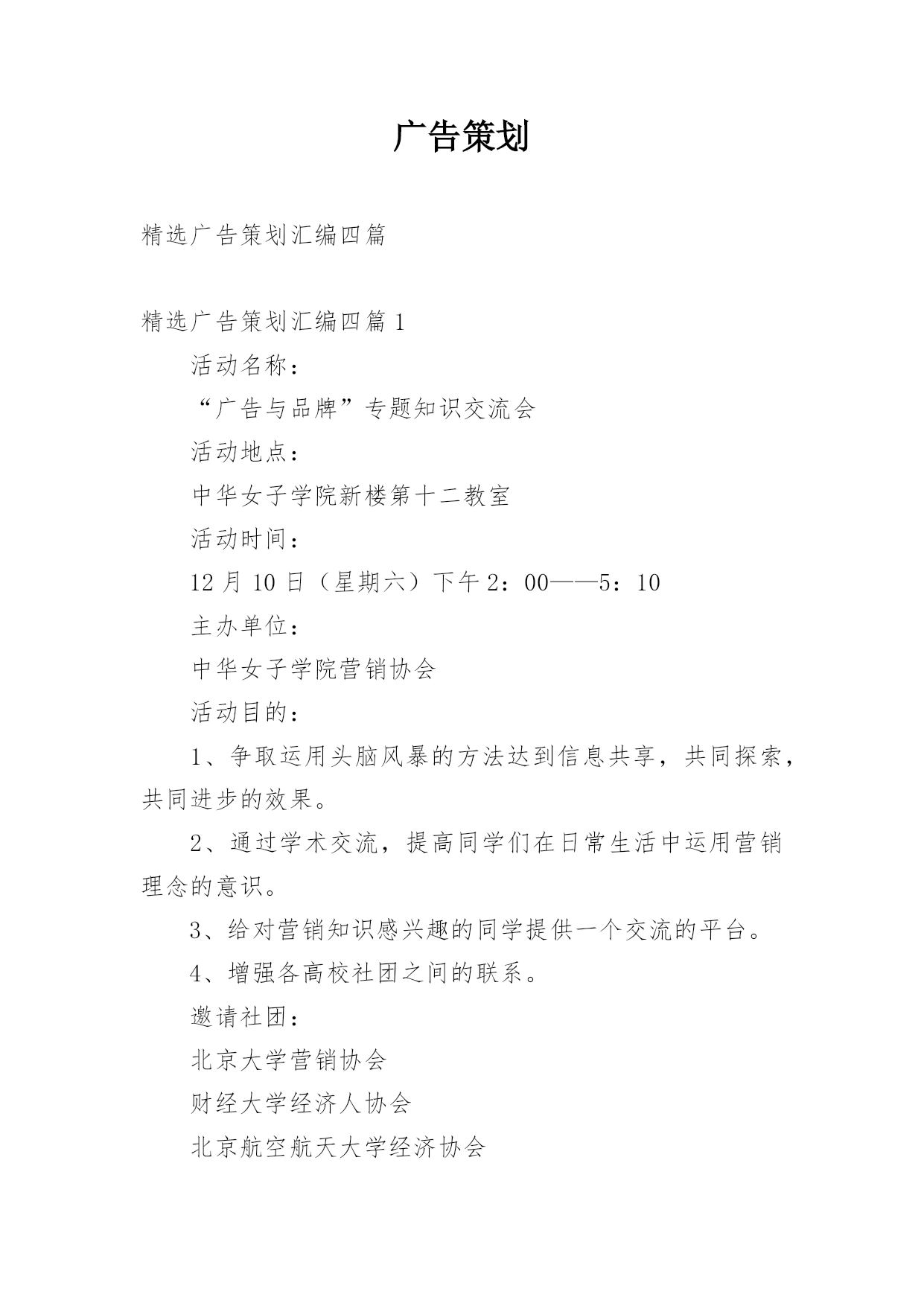 广告策划

精选广告策划汇编四篇

精选广告策划汇编四篇 1

活动名称：

“广告与品牌”专题知识交流会

活动地点：

中华女子学院新楼第十二教室

活动时间：

12 月 10 日（星期六）下午 2：00——5：10

主办单位：

中华女子学院营销协会

活动目的：

1、争取运用头脑风暴的方法达到信息共享，共同探索，共同进步的效果。

2、通过学术交流，提高同学们在日常生活中运用营销理念的意识。

3、给对营销知识感兴趣的同学提供一个交流的平台。

4、增强各高校社团之间的联系。

邀请社团：

北京大学营销协会

财经大学经济人协会

北京航空航天大学经济协会